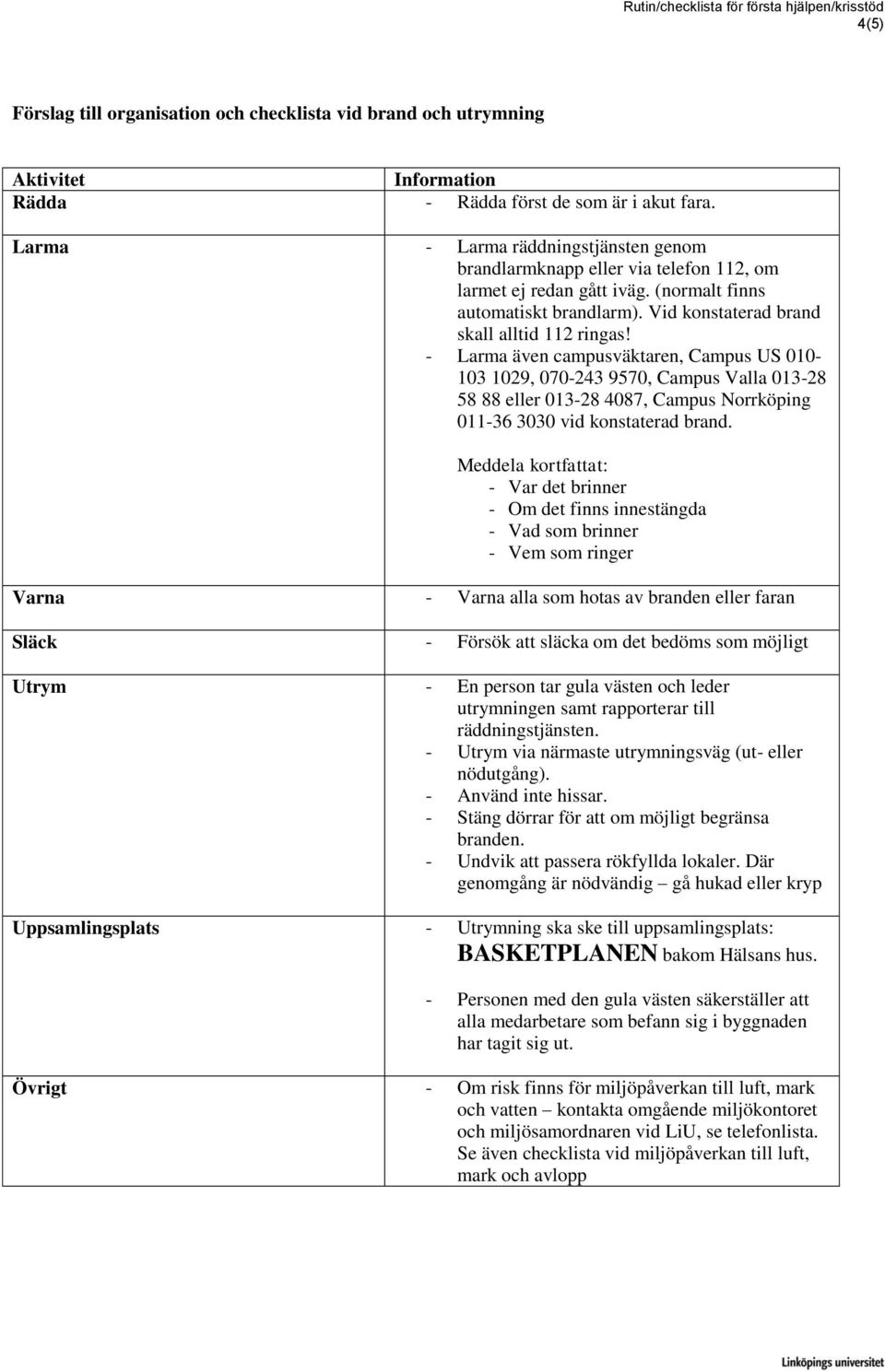 Rutin/checklista för första hjälpen/krisstöd
4(5)

Förslag till organisation och checklista vid brand och utrymning

| Aktivitet | Information |
|---|---|
| Rädda | - Rädda först de som är i akut fara. |
| Larma | - Larma räddningstjänsten genom brandlarmknapp eller via telefon 112, om larmet ej redan gått iväg. (normalt finns automatiskt brandlarm). Vid konstaterad brand skall alltid 112 ringas! - Larma även campusväktaren, Campus US 010-103 1029, 070-243 9570, Campus Valla 013-28 58 88 eller 013-28 4087, Campus Norrköping 011-36 3030 vid konstaterad brand. Meddela kortfattat: - Var det brinner - Om det finns innestängda - Vad som brinner - Vem som ringer |
| Varna | - Varna alla som hotas av branden eller faran |
| Släck | - Försök att släcka om det bedöms som möjligt |
| Utrym | - En person tar gula västen och leder utrymningen samt rapporterar till räddningstjänsten. - Utrym via närmaste utrymningsväg (ut- eller nödutgång). - Använd inte hissar. - Stäng dörrar för att om möjligt begränsa branden. - Undvik att passera rökfyllda lokaler. Där genomgång är nödvändig – gå hukad eller kryp |
| Uppsamlingsplats | - Utrymning ska ske till uppsamlingsplats: BASKETPLANEN bakom Hälsans hus. - Personen med den gula västen säkerställer att alla medarbetare som befann sig i byggnaden har tagit sig ut. |
| Övrigt | - Om risk finns för miljöpåverkan till luft, mark och vatten – kontakta omgående miljökontoret och miljösamordnaren vid LiU, se telefonlista. Se även checklista vid miljöpåverkan till luft, mark och avlopp |

Linköpings universitet